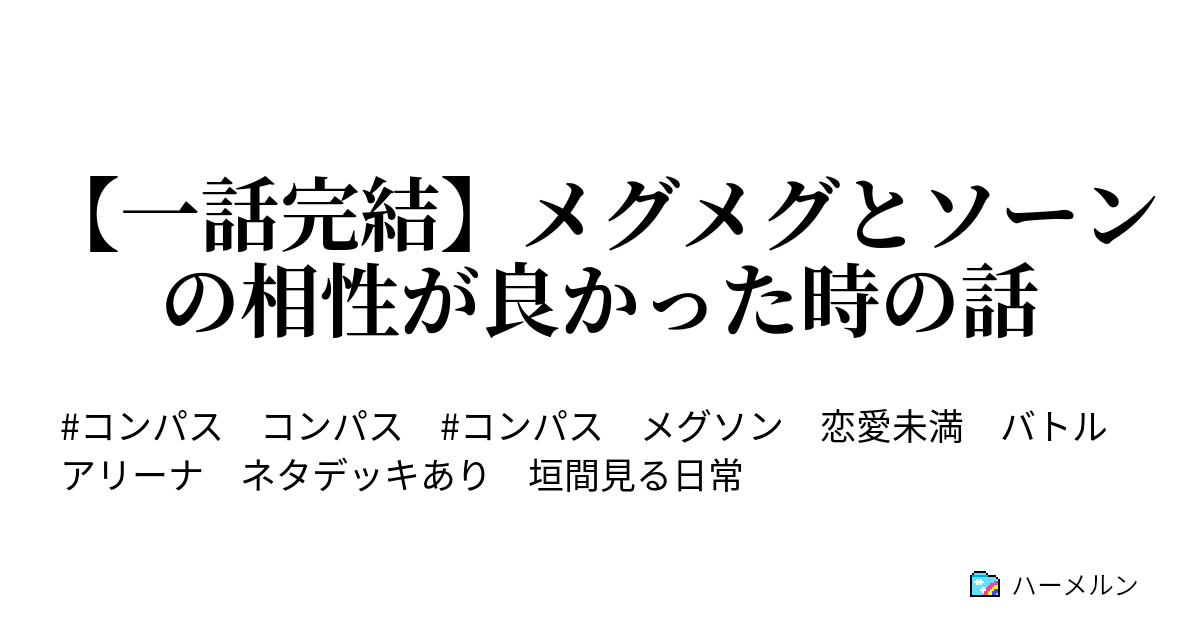 【一話完結】メグメグとソーンの相性が良かった時の話

#コンパス　コンパス　#コンパス　メグソン　恋愛未満　バトルアリーナ　ネタデッキあり　垣間見る日常

ハーメルン